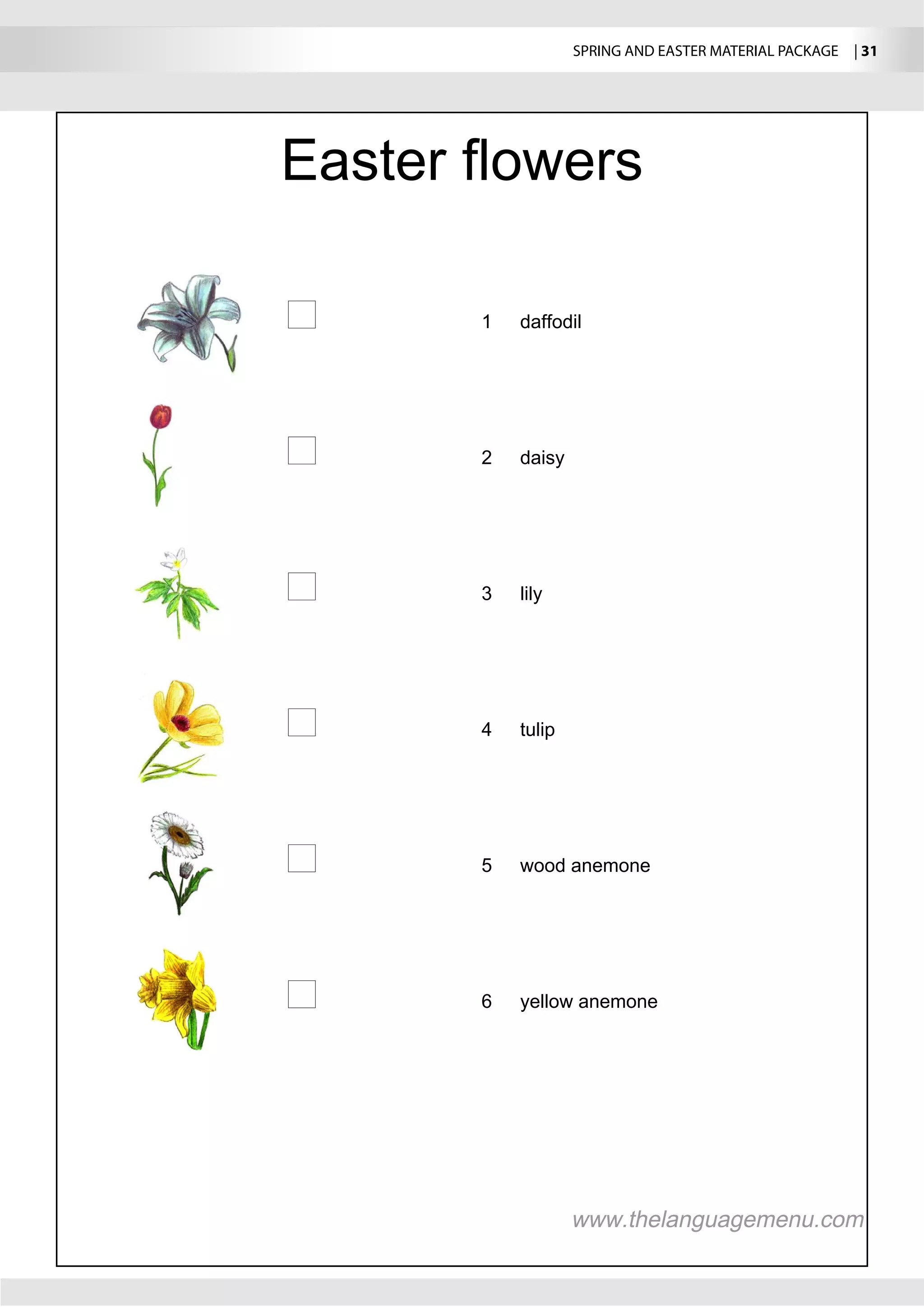 SPRING AND EASTER MATERIAL PACKAGE | 31

Easter flowers

1 daffodil

2 daisy

3 lily

4 tulip

5 wood anemone

6 yellow anemone

www.thelanguagemenu.com